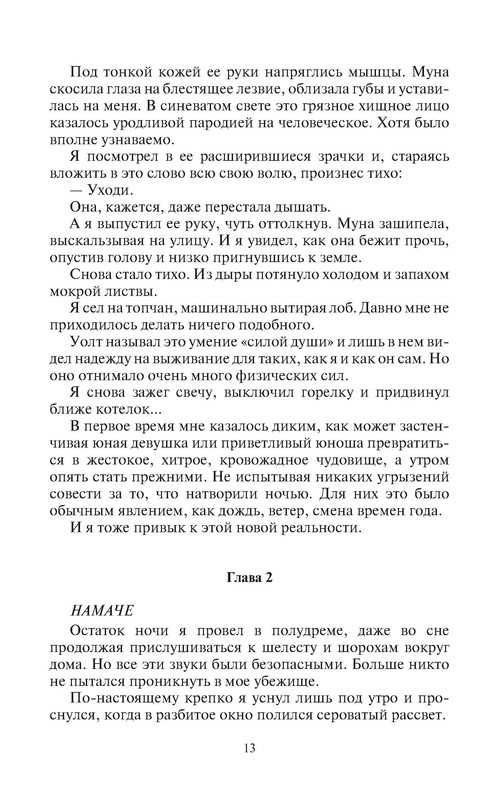 Под тонкой кожей ее руки напряглись мышцы. Муна скосила глаза на блестящее лезвие, облизала губы и уставилась на меня. В синеватом свете это грязное хищное лицо казалось уродливой пародией на человеческое. Хотя было вполне узнаваемо.

Я посмотрел в ее расширившиеся зрачки и, стараясь вложить в это слово всю свою волю, произнес тихо:

— Уходи.

Она, кажется, даже перестала дышать.

А я выпустил ее руку, чуть оттолкнув. Муна зашипела, выскальзывая на улицу. И я увидел, как она бежит прочь, опустив голову и низко пригнувшись к земле.

Снова стало тихо. Из дыры потянуло холодом и запахом мокрой листвы.

Я сел на топчан, машинально вытирая лоб. Давно мне не приходилось делать ничего подобного.

Уолт называл это умение «силой души» и лишь в нем видел надежду на выживание для таких, как я и как он сам. Но оно отнимало очень много физических сил.

Я снова зажег свечу, выключил горелку и придвинул ближе котелок...

В первое время мне казалось диким, как может застенчивая юная девушка или приветливый юноша превратиться в жестокое, хитрое, кровожадное чудовище, а утром опять стать прежними. Не испытывая никаких угрызений совести за то, что натворили ночью. Для них это было обычным явлением, как дождь, ветер, смена времен года.

И я тоже привык к этой новой реальности.

Глава 2

НАМАЧЕ

Остаток ночи я провел в полудреме, даже во сне продолжая прислушиваться к шелесту и шорохам вокруг дома. Но все эти звуки были безопасными. Больше никто не пытался проникнуть в мое убежище.

По-настоящему крепко я уснул лишь под утро и проснулся, когда в разбитое окно полился сероватый рассвет.

13